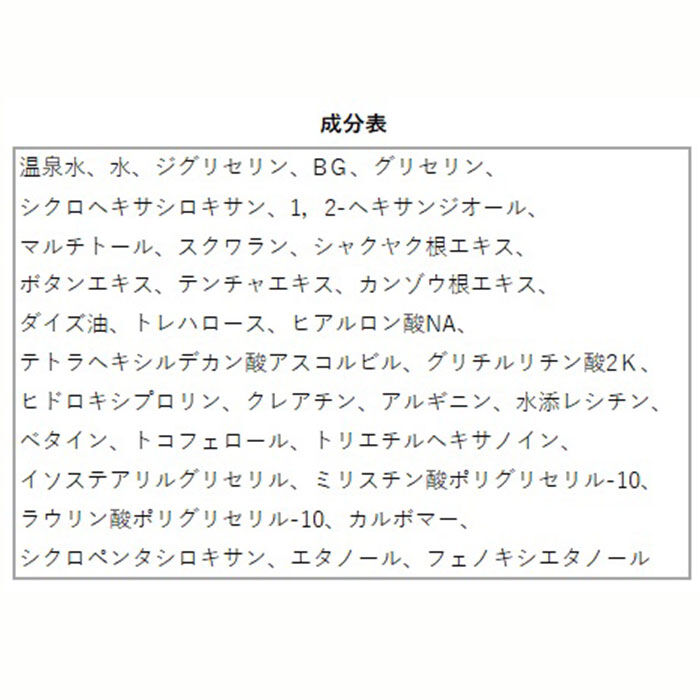 成分表

温泉水、水、ジグリセリン、BG、グリセリン、シクロヘキサシロキサン、1，2-ヘキサンジオール、マルチトール、スクワラン、シャクヤク根エキス、ボタンエキス、テンチャエキス、カンゾウ根エキス、ダイズ油、トレハロース、ヒアルロン酸NA、テトラヘキシルデカン酸アスコルビル、グリチルリチン酸2K、ヒドロキシプロリン、クレアチン、アルギニン、水添レシチン、ベタイン、トコフェロール、トリエチルヘキサノイン、イソステアリルグリセリル、ミリスチン酸ポリグリセリル-10、ラウリン酸ポリグリセリル-10、カルボマー、シクロペンタシロキサン、エタノール、フェノキシエタノール